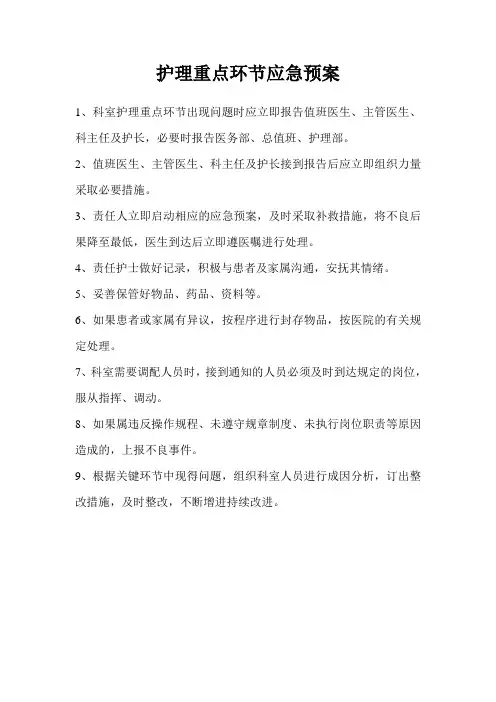 护理重点环节应急预案

1、科室护理重点环节出现问题时应立即报告值班医生、主管医生、科主任及护长，必要时报告医务部、总值班、护理部。

2、值班医生、主管医生、科主任及护长接到报告后应立即组织力量采取必要措施。

3、责任人立即启动相应的应急预案，及时采取补救措施，将不良后果降至最低，医生到达后立即遵医嘱进行处理。

4、责任护士做好记录，积极与患者及家属沟通，安抚其情绪。

5、妥善保管好物品、药品、资料等。

6、如果患者或家属有异议，按程序进行封存物品，按医院的有关规定处理。

7、科室需要调配人员时，接到通知的人员必须及时到达规定的岗位，服从指挥、调动。

8、如果属违反操作规程、未遵守规章制度、未执行岗位职责等原因造成的，上报不良事件。

9、根据关键环节中现得问题，组织科室人员进行成因分析，订出整改措施，及时整改，不断增进持续改进。